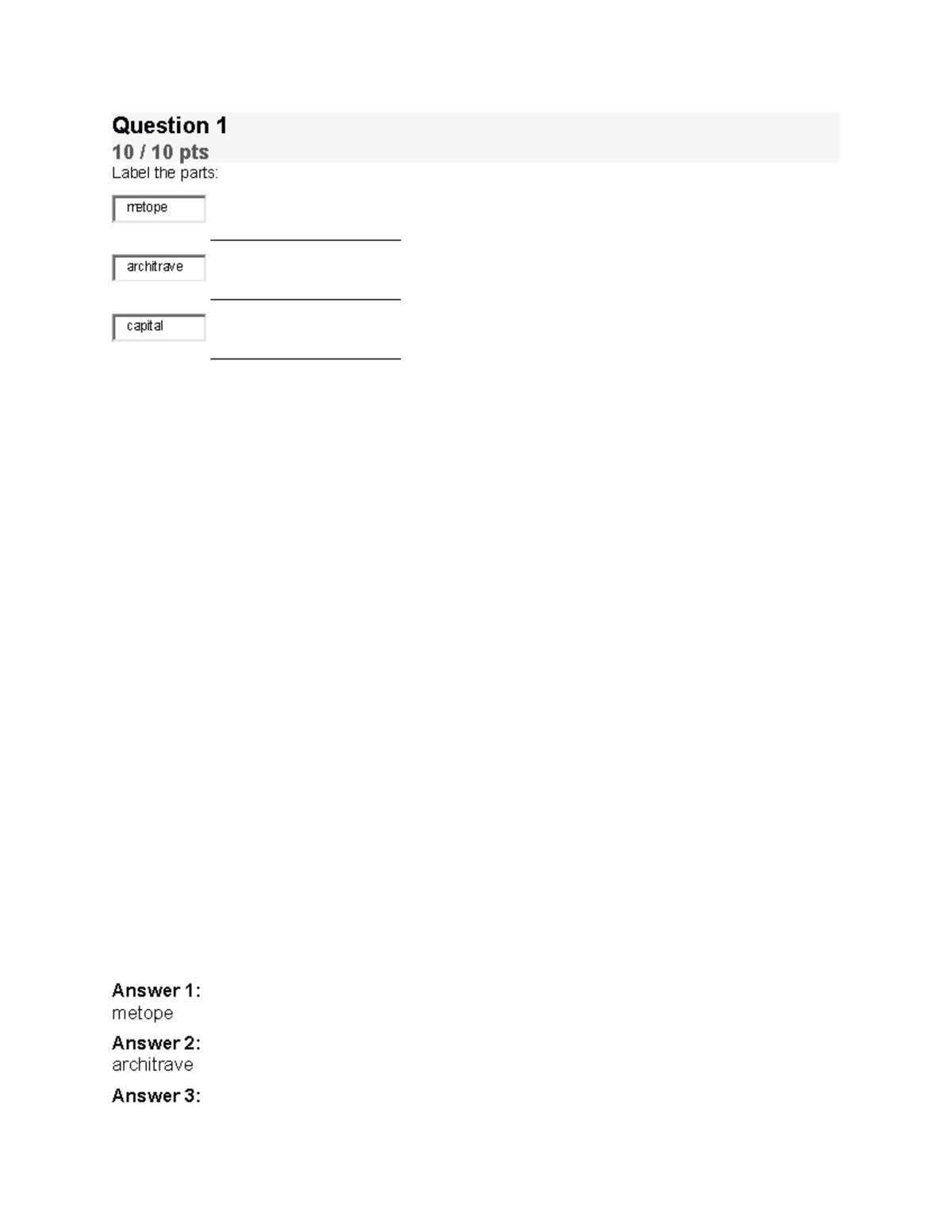 Question 1
10 / 10 pts
Label the parts:

metope

architrave

capital

Answer 1:
metope

Answer 2:
architrave

Answer 3: